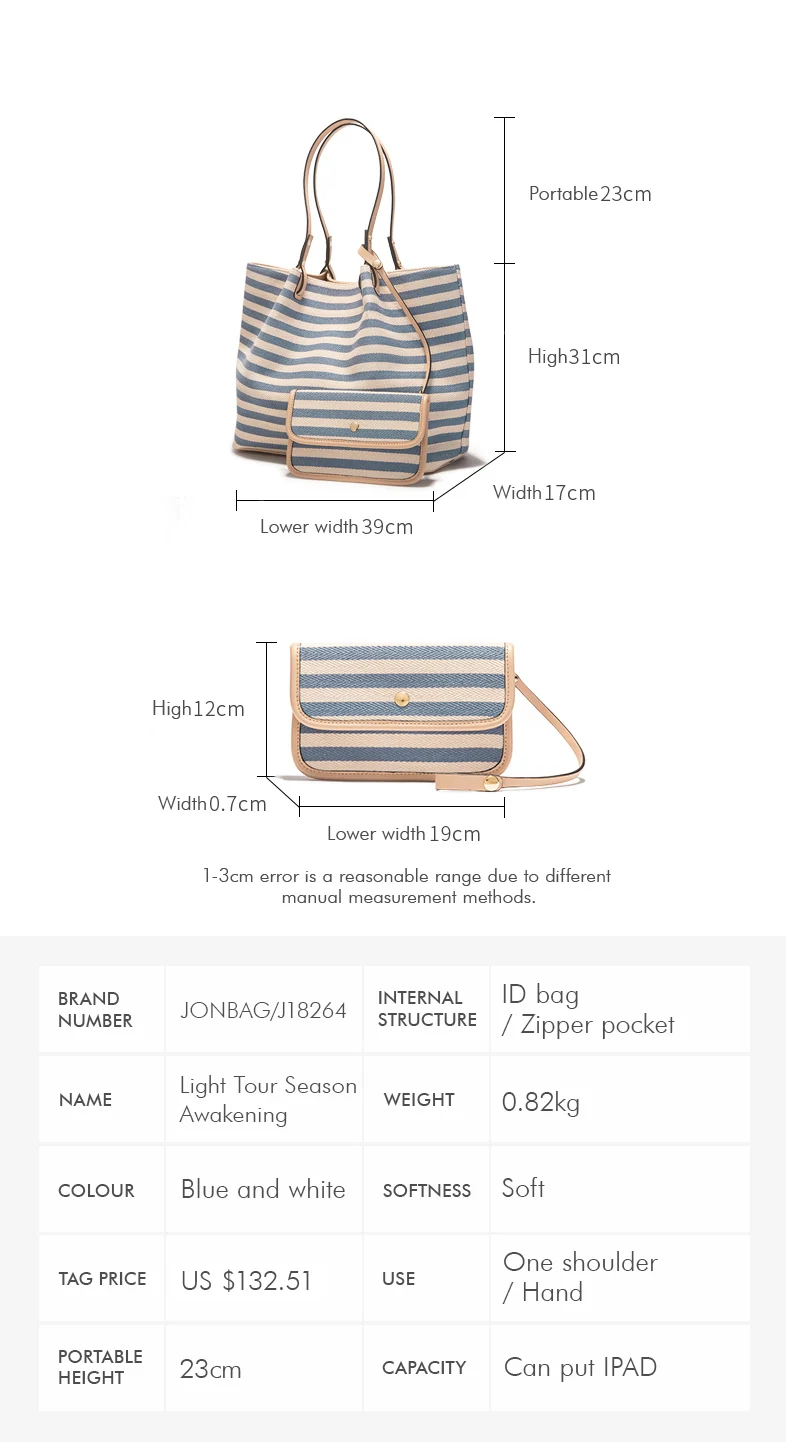 Portable 23cm

High 31cm

Width 17cm

Lower width 39cm

High 12cm

Width 0.7cm

Lower width 19cm

1-3cm error is a reasonable range due to different manual measurement methods.

| BRAND NUMBER | JONBAG/J18264 | INTERNAL STRUCTURE | ID bag / Zipper pocket |
|---|---|---|---|
| NAME | Light Tour Season Awakening | WEIGHT | 0.82kg |
| COLOUR | Blue and white | SOFTNESS | Soft |
| TAG PRICE | US $132.51 | USE | One shoulder / Hand |
| PORTABLE HEIGHT | 23cm | CAPACITY | Can put IPAD |